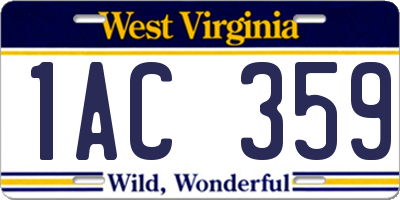 West Virginia

1AC 359

Wild, Wonderful